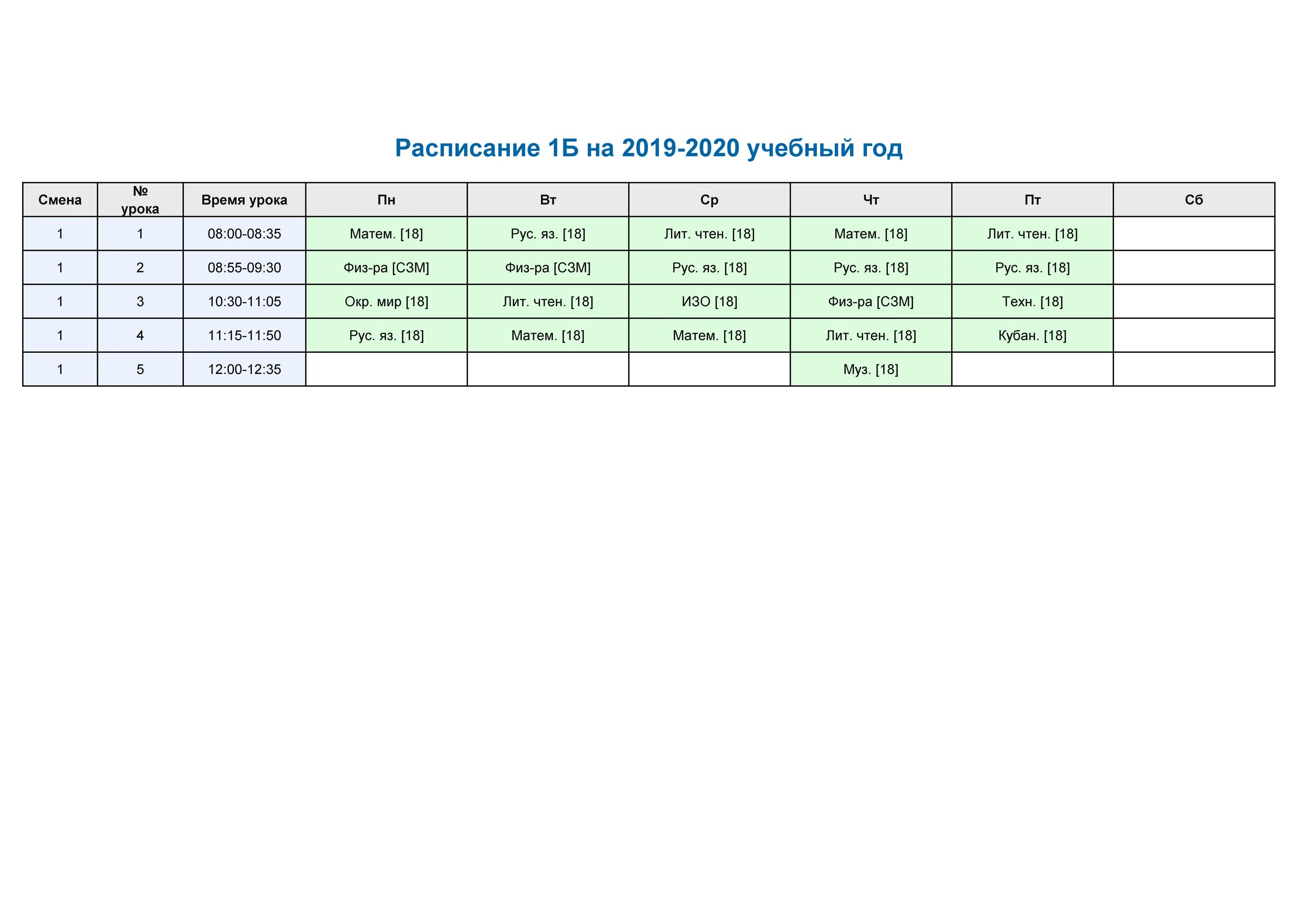 Расписание 1Б на 2019-2020 учебный год

| Смена | № урока | Время урока | Пн | Вт | Ср | Чт | Пт | Сб |
|---|---|---|---|---|---|---|---|---|
| 1 | 1 | 08:00-08:35 | Матем. [18] | Рус. яз. [18] | Лит. чтен. [18] | Матем. [18] | Лит. чтен. [18] | |
| 1 | 2 | 08:55-09:30 | Физ-ра [СЗМ] | Физ-ра [СЗМ] | Рус. яз. [18] | Рус. яз. [18] | Рус. яз. [18] | |
| 1 | 3 | 10:30-11:05 | Окр. мир [18] | Лит. чтен. [18] | ИЗО [18] | Физ-ра [СЗМ] | Техн. [18] | |
| 1 | 4 | 11:15-11:50 | Рус. яз. [18] | Матем. [18] | Матем. [18] | Лит. чтен. [18] | Кубан. [18] | |
| 1 | 5 | 12:00-12:35 | | | | Муз. [18] | | |